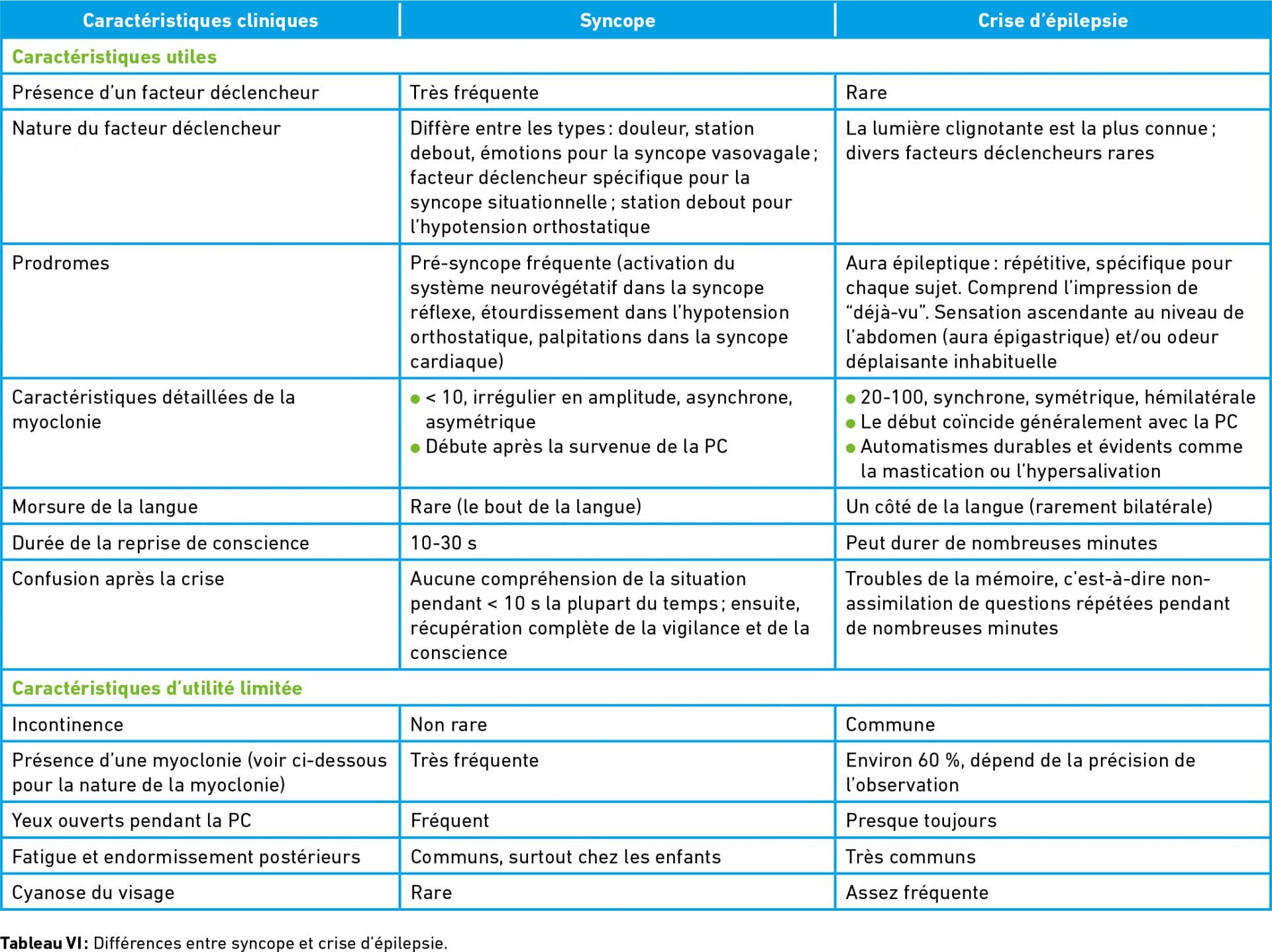 | Caractéristiques cliniques | Syncope | Crise d'épilepsie |
|---|---|---|
| Caractéristiques utiles | | |
| Présence d'un facteur déclencheur | Très fréquente | Rare |
| Nature du facteur déclencheur | Diffère entre les types : douleur, station debout, émotions pour la syncope vasovagale ; facteur déclencheur spécifique pour la syncope situationnelle ; station debout pour l'hypotension orthostatique | La lumière clignotante est la plus connue ; divers facteurs déclencheurs rares |
| Prodromes | Pré-syncope fréquente (activation du système neurovégétatif dans la syncope réflexe, étourdissement dans l'hypotension orthostatique, palpitations dans la syncope cardiaque) | Aura épileptique : répétitive, spécifique pour chaque sujet. Comprend l'impression de "déjà-vu". Sensation ascendante au niveau de l'abdomen (aura épigastrique) et/ou odeur déplaisante inhabituelle |
| Caractéristiques détaillées de la myoclonie | • < 10, irrégulier en amplitude, asynchrone, asymétrique • Débute après la survenue de la PC | • 20-100, synchrone, symétrique, hémilatérale • Le début coïncide généralement avec la PC • Automatismes durables et évidents comme la mastication ou l'hypersalivation |
| Morsure de la langue | Rare (le bout de la langue) | Un côté de la langue (rarement bilatérale) |
| Durée de la reprise de conscience | 10-30 s | Peut durer de nombreuses minutes |
| Confusion après la crise | Aucune compréhension de la situation pendant < 10 s la plupart du temps ; ensuite, récupération complète de la vigilance et de la conscience | Troubles de la mémoire, c'est-à-dire non-assimilation de questions répétées pendant de nombreuses minutes |
| Caractéristiques d'utilité limitée | | |
| Incontinence | Non rare | Commune |
| Présence d'une myoclonie (voir ci-dessous pour la nature de la myoclonie) | Très fréquente | Environ 60 %, dépend de la précision de l'observation |
| Yeux ouverts pendant la PC | Fréquent | Presque toujours |
| Fatigue et endormissement postérieurs | Communs, surtout chez les enfants | Très communs |
| Cyanose du visage | Rare | Assez fréquente |

Tableau VI : Différences entre syncope et crise d'épilepsie.